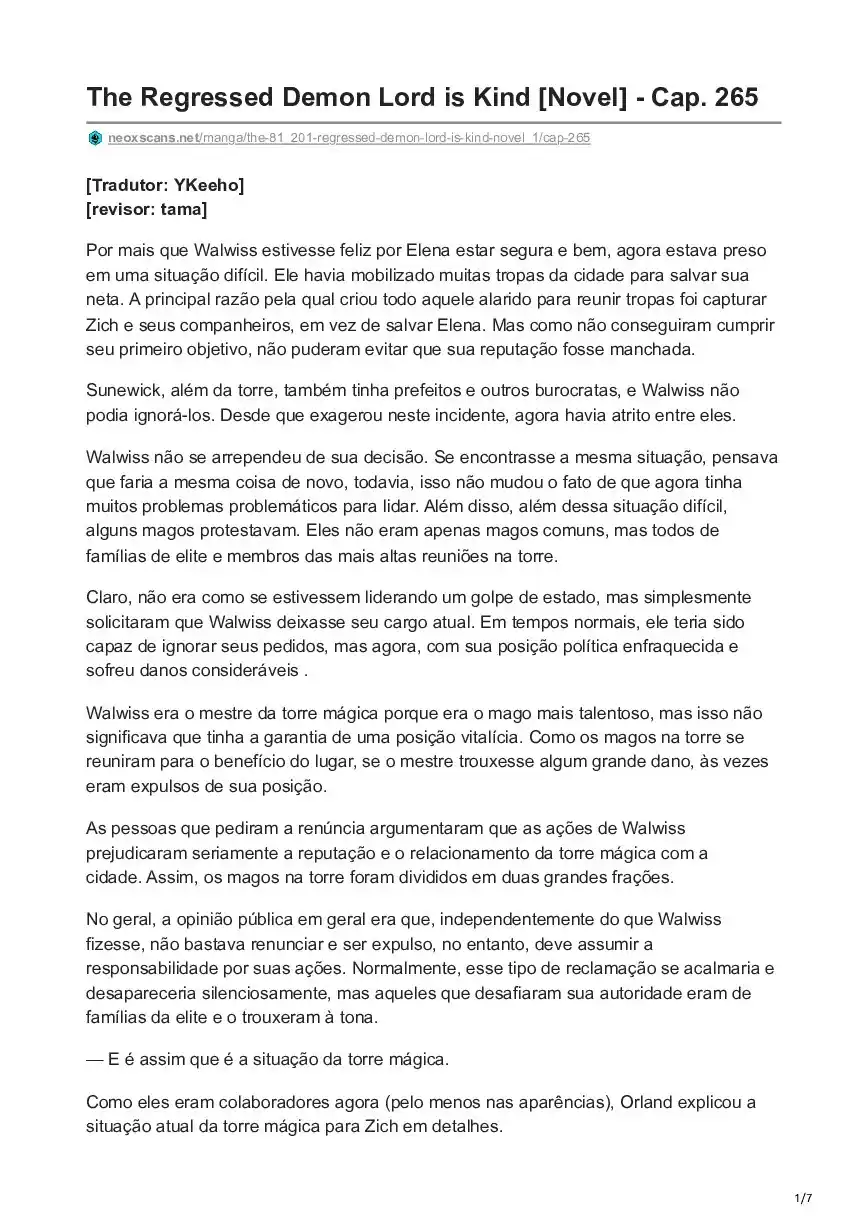 The Regressed Demon Lord is Kind [Novel] - Cap. 265

neoxscans.net/manga/the-81_201-regressed-demon-lord-is-kind-novel_1/cap-265

[Tradutor: YKeeho]
[revisor: tama]

Por mais que Walwiss estivesse feliz por Elena estar segura e bem, agora estava preso em uma situação difícil. Ele havia mobilizado muitas tropas da cidade para salvar sua neta. A principal razão pela qual criou todo aquele alarido para reunir tropas foi capturar Zich e seus companheiros, em vez de salvar Elena. Mas como não conseguiram cumprir seu primeiro objetivo, não puderam evitar que sua reputação fosse manchada.

Sunewick, além da torre, também tinha prefeitos e outros burocratas, e Walwiss não podia ignorá-los. Desde que exagerou neste incidente, agora havia atrito entre eles.

Walwiss não se arrependeu de sua decisão. Se encontrasse a mesma situação, pensava que faria a mesma coisa de novo, todavia, isso não mudou o fato de que agora tinha muitos problemas problemáticos para lidar. Além disso, além dessa situação difícil, alguns magos protestavam. Eles não eram apenas magos comuns, mas todos de famílias de elite e membros das mais altas reuniões na torre.

Claro, não era como se estivessem liderando um golpe de estado, mas simplesmente solicitaram que Walwiss deixasse seu cargo atual. Em tempos normais, ele teria sido capaz de ignorar seus pedidos, mas agora, com sua posição política enfraquecida e sofreu danos consideráveis .

Walwiss era o mestre da torre mágica porque era o mago mais talentoso, mas isso não significava que tinha a garantia de uma posição vitalícia. Como os magos na torre se reuniram para o benefício do lugar, se o mestre trouxesse algum grande dano, às vezes eram expulsos de sua posição.

As pessoas que pediram a renúncia argumentaram que as ações de Walwiss prejudicaram seriamente a reputação e o relacionamento da torre mágica com a cidade. Assim, os magos na torre foram divididos em duas grandes frações.

No geral, a opinião pública em geral era que, independentemente do que Walwiss fizesse, não bastava renunciar e ser expulso, no entanto, deve assumir a responsabilidade por suas ações. Normalmente, esse tipo de reclamação se acalmaria e desapareceria silenciosamente, mas aqueles que desafiaram sua autoridade eram de famílias da elite e o trouxeram à tona.

— E é assim que é a situação da torre mágica.

Como eles eram colaboradores agora (pelo menos nas aparências), Orland explicou a situação atual da torre mágica para Zich em detalhes.

1/7